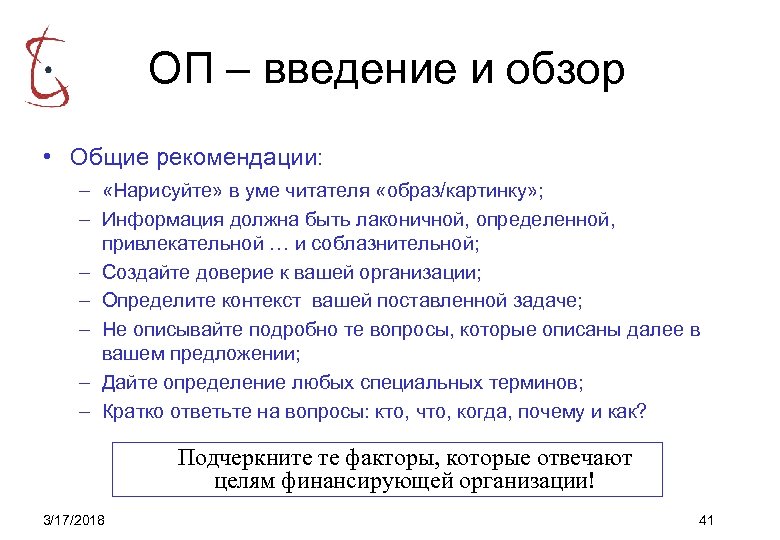 ОП – введение и обзор

• Общие рекомендации:
– «Нарисуйте» в уме читателя «образ/картинку»;
– Информация должна быть лаконичной, определенной, привлекательной … и соблазнительной;
– Создайте доверие к вашей организации;
– Определите контекст вашей поставленной задаче;
– Не описывайте подробно те вопросы, которые описаны далее в вашем предложении;
– Дайте определение любых специальных терминов;
– Кратко ответьте на вопросы: кто, что, когда, почему и как?

Подчеркните те факторы, которые отвечают целям финансирующей организации!

3/17/2018

41